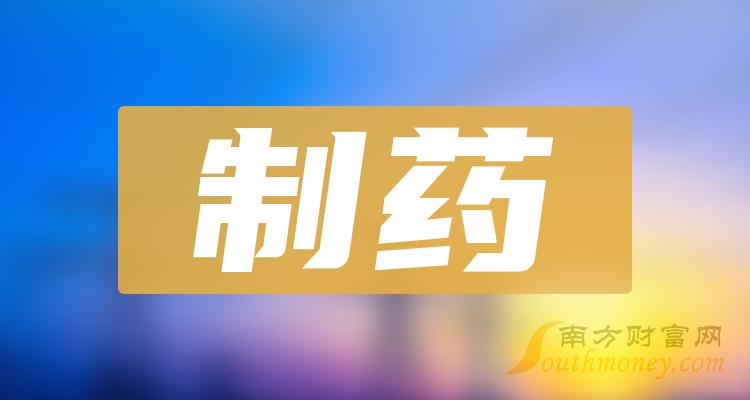 制药

南方财富网
Southmoney.com